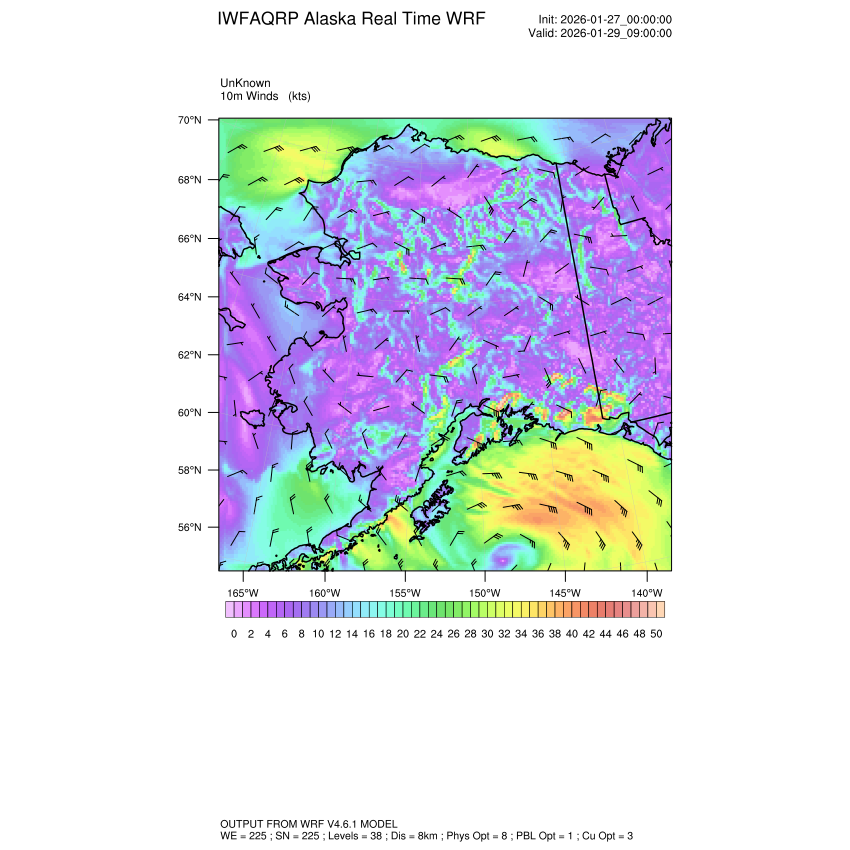 IWFAQRP Alaska Real Time WRF

Init: 2026-01-27_00:00:00
Valid: 2026-01-29_09:00:00

UnKnown
10m Winds (kts)

70°N
68°N
66°N
64°N
62°N
60°N
58°N
56°N

165°W 160°W 155°W 150°W 145°W 140°W

0 2 4 6 8 10 12 14 16 18 20 22 24 26 28 30 32 34 36 38 40 42 44 46 48 50

OUTPUT FROM WRF V4.6.1 MODEL
WE = 225 ; SN = 225 ; Levels = 38 ; Dis = 8km ; Phys Opt = 8 ; PBL Opt = 1 ; Cu Opt = 3